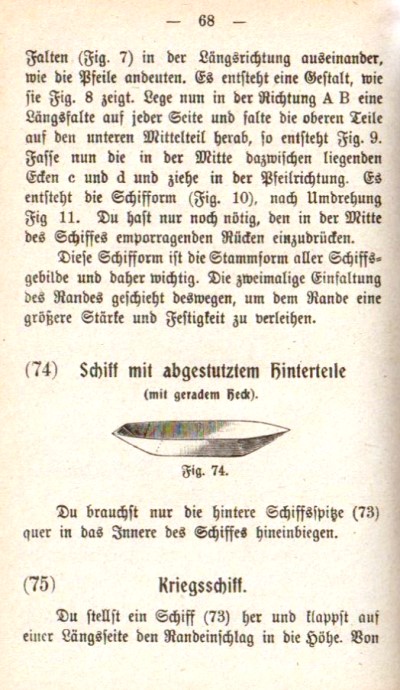 — 68 —

Falten (Fig. 7) in der Längsrichtung auseinander, wie die Pfeile andeuten. Es entsteht eine Gestalt, wie sie Fig. 8 zeigt. Lege nun in der Richtung A B eine Längsfalte auf jeder Seite und falte die oberen Teile auf den unteren Mittelteil herab, so entsteht Fig. 9. Fasse nun die in der Mitte dazwischen liegenden Ecken c und d und ziehe in der Pfeilrichtung. Es entsteht die Schifform (Fig. 10), nach Umdrehung Fig 11. Du hast nur noch nötig, den in der Mitte des Schiffes emporragenden Rücken einzudrücken.

Diese Schifform ist die Stammform aller Schiffsgebilde und daher wichtig. Die zweimalige Einfaltung des Randes geschieht deswegen, um dem Rande eine größere Stärke und Festigkeit zu verleihen.

(74) Schiff mit abgestutztem Hinterteile

(mit geradem Heck).

Fig. 74.

Du brauchst nur die hintere Schiffsspitze (73) quer in das Innere des Schiffes hineinbiegen.

(75) Kriegsschiff.

Du stellst ein Schiff (73) her und klappst auf einer Längsseite den Randeinschlag in die Höhe. Von